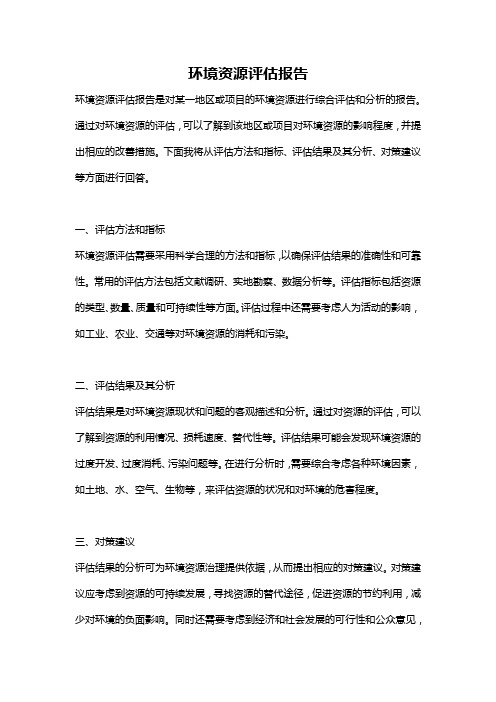 环境资源评估报告

环境资源评估报告是对某一地区或项目的环境资源进行综合评估和分析的报告。通过对环境资源的评估，可以了解到该地区或项目对环境资源的影响程度，并提出相应的改善措施。下面我将从评估方法和指标、评估结果及其分析、对策建议等方面进行回答。

一、评估方法和指标

环境资源评估需要采用科学合理的方法和指标，以确保评估结果的准确性和可靠性。常用的评估方法包括文献调研、实地勘察、数据分析等。评估指标包括资源的类型、数量、质量和可持续性等方面。评估过程中还需要考虑人为活动的影响，如工业、农业、交通等对环境资源的消耗和污染。

二、评估结果及其分析

评估结果是对环境资源现状和问题的客观描述和分析。通过对资源的评估，可以了解到资源的利用情况、损耗速度、替代性等。评估结果可能会发现环境资源的过度开发、过度消耗、污染问题等。在进行分析时，需要综合考虑各种环境因素，如土地、水、空气、生物等，来评估资源的状况和对环境的危害程度。

三、对策建议

评估结果的分析可为环境资源治理提供依据，从而提出相应的对策建议。对策建议应考虑到资源的可持续发展，寻找资源的替代途径，促进资源的节约利用，减少对环境的负面影响。同时还需要考虑到经济和社会发展的可行性和公众意见，